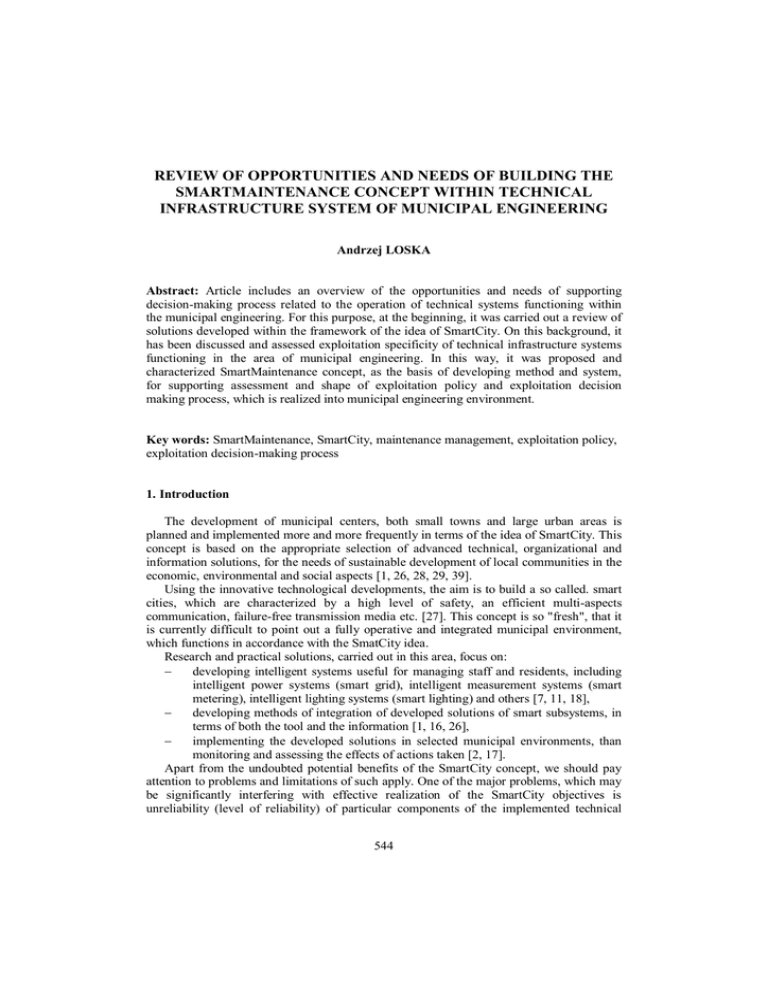 REVIEW OF OPPORTUNITIES AND NEEDS OF BUILDING THE SMARTMAINTENANCE CONCEPT WITHIN TECHNICAL INFRASTRUCTURE SYSTEM OF MUNICIPAL ENGINEERING

Andrzej LOSKA

Abstract: Article includes an overview of the opportunities and needs of supporting decision-making process related to the operation of technical systems functioning within the municipal engineering. For this purpose, at the beginning, it was carried out a review of solutions developed within the framework of the idea of SmartCity. On this background, it has been discussed and assessed exploitation specificity of technical infrastructure systems functioning in the area of municipal engineering. In this way, it was proposed and characterized SmartMaintenance concept, as the basis of developing method and system, for supporting assessment and shape of exploitation policy and exploitation decision making process, which is realized into municipal engineering environment.

Key words: SmartMaintenance, SmartCity, maintenance management, exploitation policy, exploitation decision-making process

1. Introduction

The development of municipal centers, both small towns and large urban areas is planned and implemented more and more frequently in terms of the idea of SmartCity. This concept is based on the appropriate selection of advanced technical, organizational and information solutions, for the needs of sustainable development of local communities in the economic, environmental and social aspects [1, 26, 28, 29, 39].

Using the innovative technological developments, the aim is to build a so called. smart cities, which are characterized by a high level of safety, an efficient multi-aspects communication, failure-free transmission media etc. [27]. This concept is so "fresh", that it is currently difficult to point out a fully operative and integrated municipal environment, which functions in accordance with the SmatCity idea.

Research and practical solutions, carried out in this area, focus on:
– developing intelligent systems useful for managing staff and residents, including intelligent power systems (smart grid), intelligent measurement systems (smart metering), intelligent lighting systems (smart lighting) and others [7, 11, 18],
– developing methods of integration of developed solutions of smart subsystems, in terms of both the tool and the information [1, 16, 26],
– implementing the developed solutions in selected municipal environments, than monitoring and assessing the effects of actions taken [2, 17].

Apart from the undoubted potential benefits of the SmartCity concept, we should pay attention to problems and limitations of such apply. One of the major problems, which may be significantly interfering with effective realization of the SmartCity objectives is unreliability (level of reliability) of particular components of the implemented technical

544